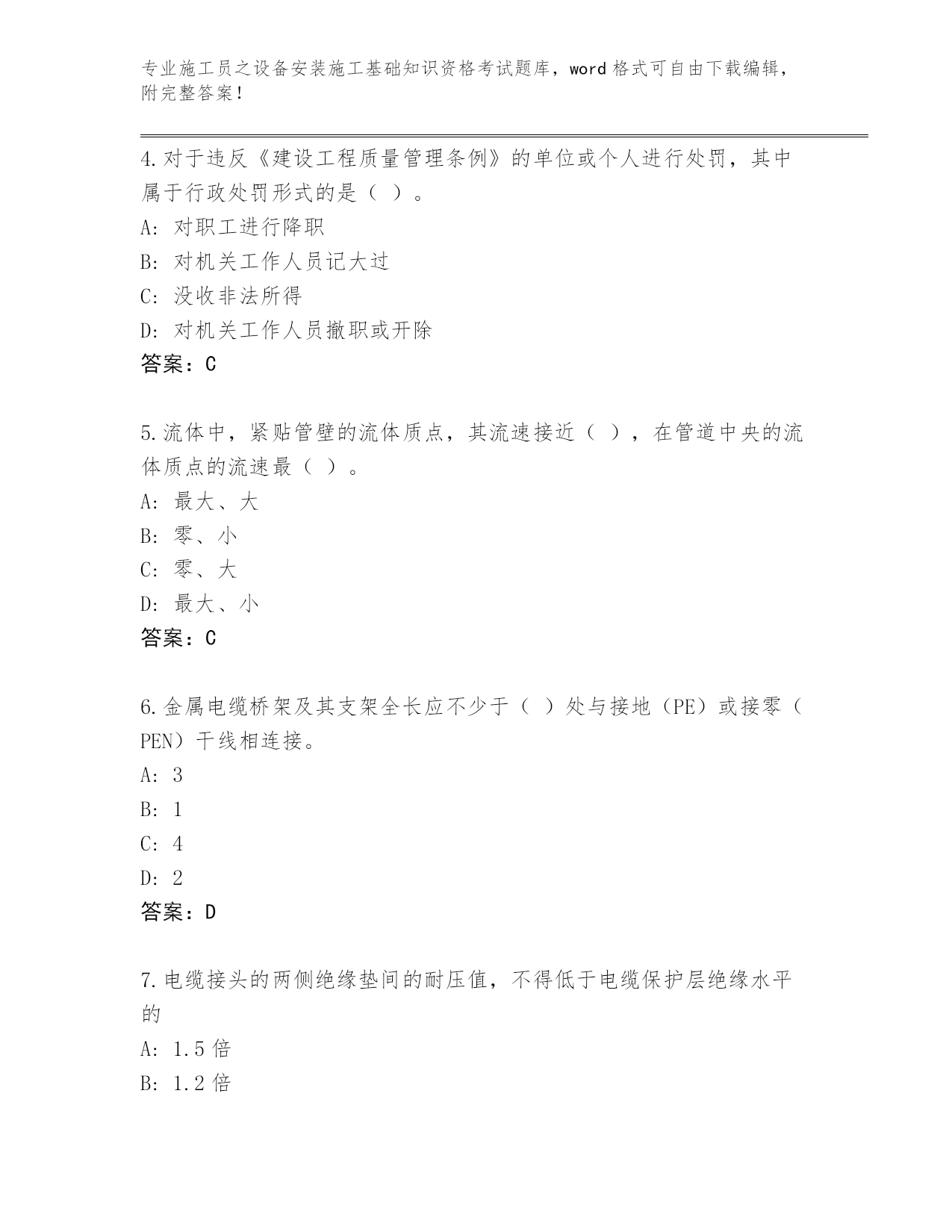 专业施工员之设备安装施工基础知识资格考试题库，word 格式可自由下载编辑，附完整答案！

4.对于违反《建设工程质量管理条例》的单位或个人进行处罚，其中属于行政处罚形式的是（ ）。

A: 对职工进行降职

B: 对机关工作人员记大过

C: 没收非法所得

D: 对机关工作人员撤职或开除

答案：C

5.流体中，紧贴管壁的流体质点，其流速接近（ ），在管道中央的流体质点的流速最（ ）。

A: 最大、大

B: 零、小

C: 零、大

D: 最大、小

答案：C

6.金属电缆桥架及其支架全长应不少于（ ）处与接地（PE）或接零（PEN）干线相连接。

A: 3

B: 1

C: 4

D: 2

答案：D

7.电缆接头的两侧绝缘垫间的耐压值，不得低于电缆保护层绝缘水平的

A: 1.5 倍

B: 1.2 倍